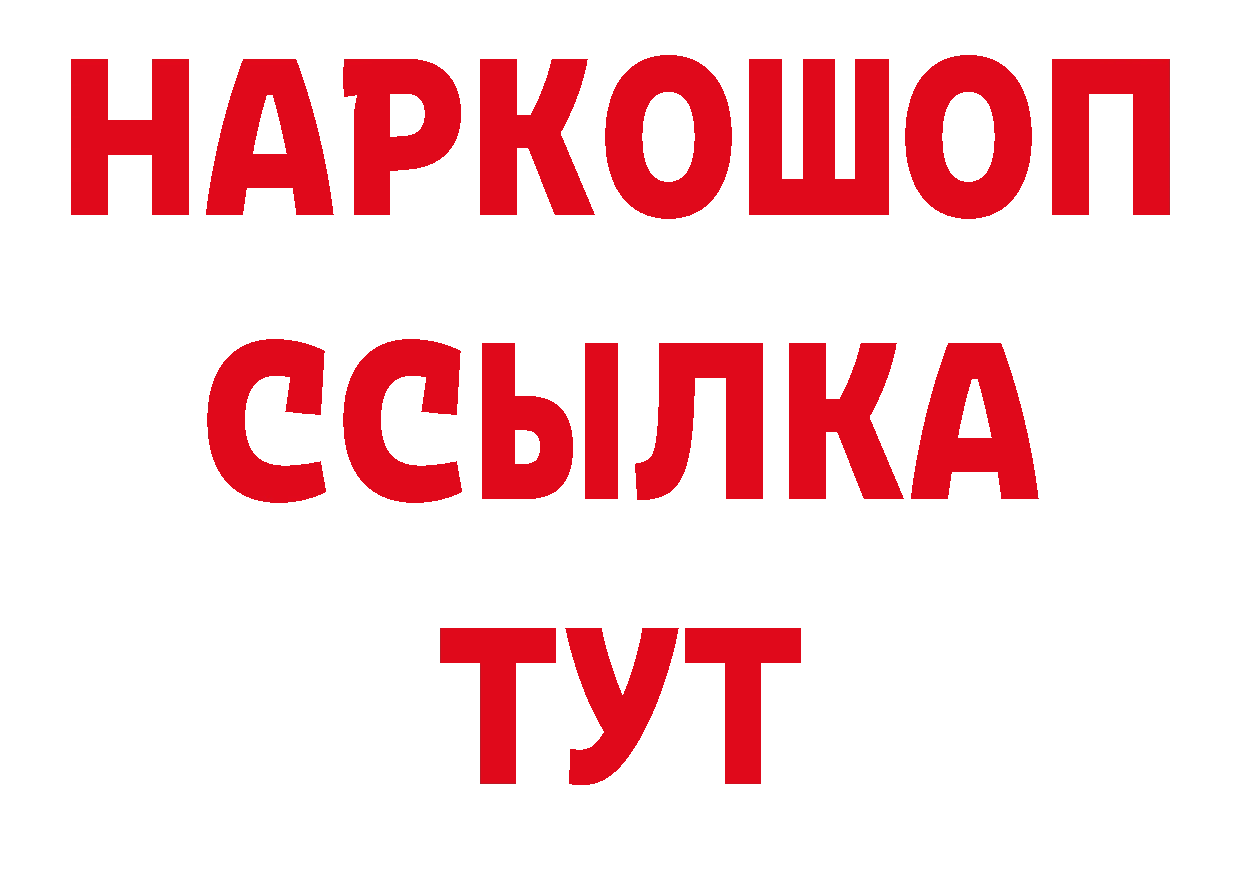 НАРКОШОП
ССЫЛКА
ТУТ